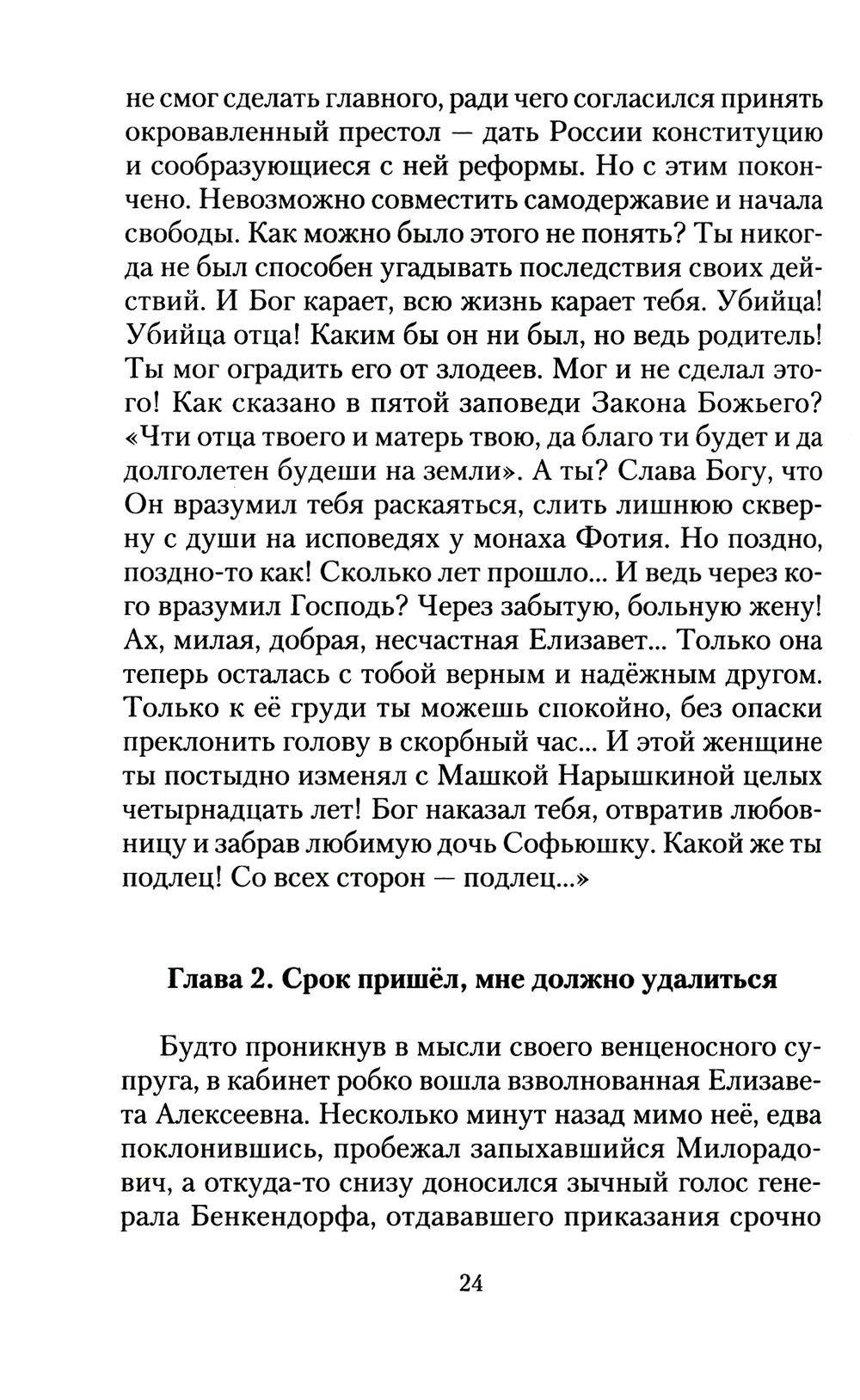 не смог сделать главного, ради чего согласился принять окровавленный престол — дать России конституцию и сообразующиеся с ней реформы. Но с этим покончено. Невозможно совместить самодержавие и начала свободы. Как можно было этого не понять? Ты никогда не был способен угадывать последствия своих действий. И Бог карает, всю жизнь карает тебя. Убийца! Убийца отца! Каким бы он ни был, но ведь родитель! Ты мог оградить его от злодеев. Мог и не сделал этого! Как сказано в пятой заповеди Закона Божьего? «Чти отца твоего и матерь твою, да благо ти будет и да долголетен будеши на земли». А ты? Слава Богу, что Он вразумил тебя раскаяться, слить лишнюю скверну с души на исповедях у монаха Фотия. Но поздно, поздно-то как! Сколько лет прошло... И ведь через кого вразумил Господь? Через забытую, больную жену! Ах, милая, добрая, несчастная Елизавет... Только она теперь осталась с тобой верным и надёжным другом. Только к её груди ты можешь спокойно, без опаски преклонить голову в скорбный час... И этой женщине ты постыдно изменял с Машкой Нарышкиной целых четырнадцать лет! Бог наказал тебя, отвратив любовницу и забрав любимую дочь Софьюшку. Какой же ты подлец! Со всех сторон — подлец...»

Глава 2. Срок пришёл, мне должно удалиться

Будто проникнув в мысли своего венценосного супруга, в кабинет робко вошла взволнованная Елизавета Алексеевна. Несколько минут назад мимо неё, едва поклонившись, пробежал запыхавшийся Милорадович, а откуда-то снизу доносился зычный голос генерала Бенкендорфа, отдававшего приказания срочно

24